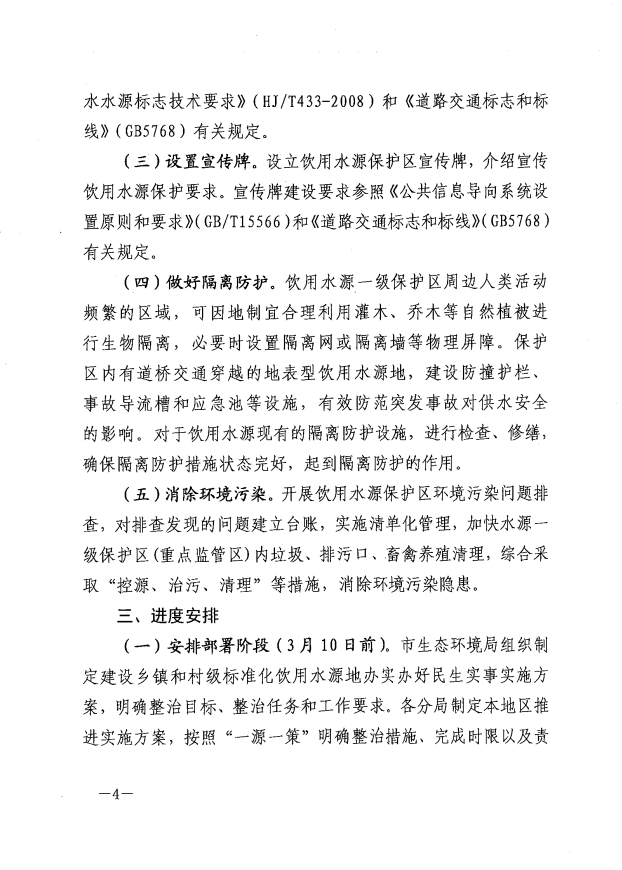 水水源标志技术要求》（HJ/T433-2008）和《道路交通标志和标线》（GB5768）有关规定。

（三）设置宣传牌。设立饮用水源保护区宣传牌，介绍宣传饮用水源保护要求。宣传牌建设要求参照《公共信息导向系统设置原则和要求》（GB/T15566）和《道路交通标志和标线》（GB5768）有关规定。

（四）做好隔离防护。饮用水源一级保护区周边人类活动频繁的区域，可因地制宜合理利用灌木、乔木等自然植被进行生物隔离，必要时设置隔离网或隔离墙等物理屏障。保护区内有道桥交通穿越的地表型饮用水源地，建设防撞护栏、事故导流槽和应急池等设施，有效防范突发事故对供水安全的影响。对于饮用水源现有的隔离防护设施，进行检查、修缮，确保隔离防护措施状态完好，起到隔离防护的作用。

（五）消除环境污染。开展饮用水源保护区环境污染问题排查，对排查发现的问题建立台账，实施清单化管理，加快水源一级保护区（重点监管区）内垃圾、排污口、畜禽养殖清理，综合采取“控源、治污、清理”等措施，消除环境污染隐患。

三、进度安排

（一）安排部署阶段（3月10日前）。市生态环境局组织制定建设乡镇和村级标准化饮用水源地办实办好民生实事实施方案，明确整治目标、整治任务和工作要求。各分局制定本地区推进实施方案，按照“一源一策”明确整治措施、完成时限以及责

—4—